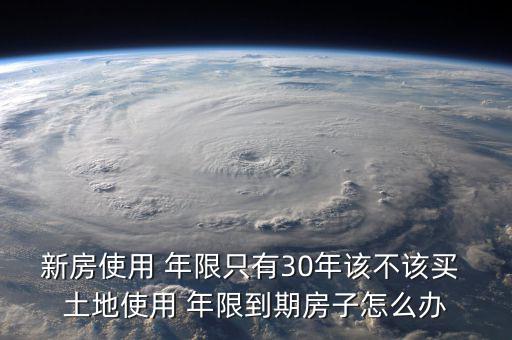 新房使用 年限只有30年该不该买
土地使用 年限到期房子怎么办